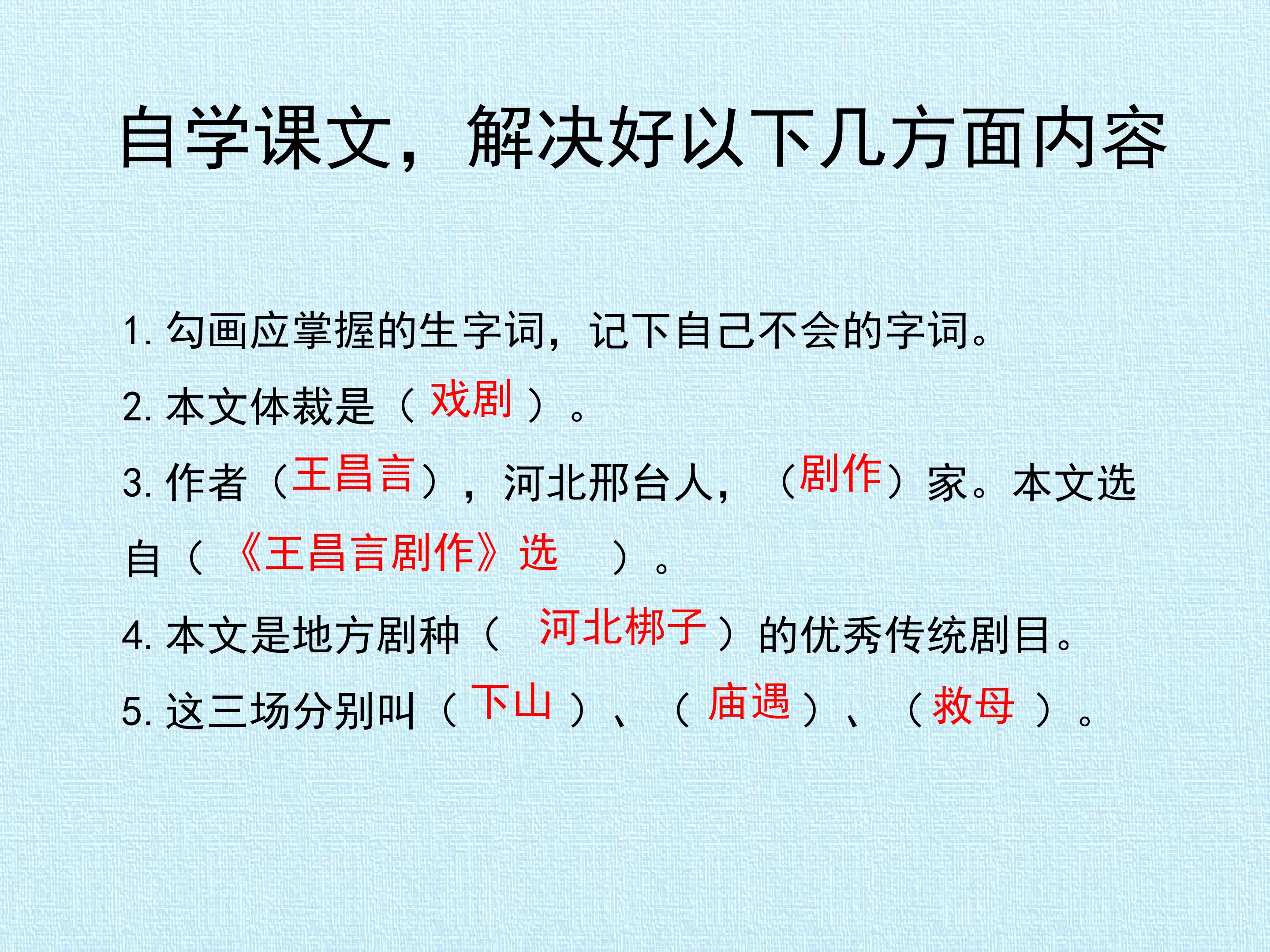 自学课文，解决好以下几方面内容

1.勾画应掌握的生字词，记下自己不会的字词。

2.本文体裁是（戏剧）。

3.作者（王昌言），河北邢台人，（剧作）家。本文选自（《王昌言剧作》选）。

4.本文是地方剧种（河北梆子）的优秀传统剧目。

5.这三场分别叫（下山）、（庙遇）、（救母）。